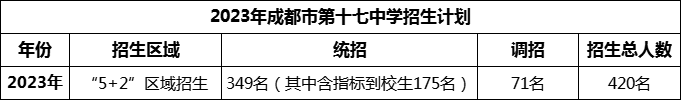 2023年成都市第十七中学招生计划

| 年份 | 招生区域 | 统招 | 调招 | 招生总人数 |
|---|---|---|---|---|
| 2023年 | “5+2”区域招生 | 349名（其中含指标到校生175名） | 71名 | 420名 |